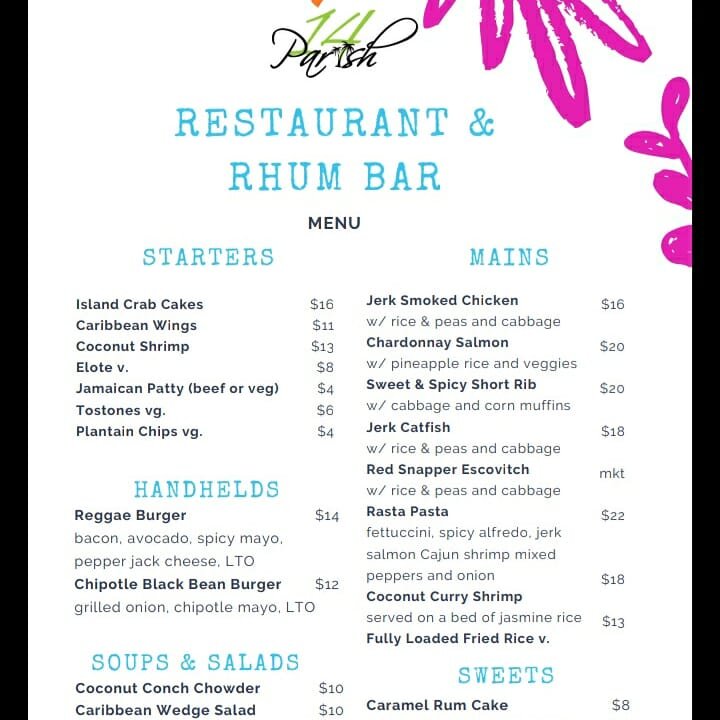 14 Parish

RESTAURANT & RHUM BAR

MENU

STARTERS

Island Crab Cakes $16
Caribbean Wings $11
Coconut Shrimp $13
Elote v. $8
Jamaican Patty (beef or veg) $4
Tostones vg. $6
Plantain Chips vg. $4

HANDHELDS

Reggae Burger $14
bacon, avocado, spicy mayo, pepper jack cheese, LTO
Chipotle Black Bean Burger $12
grilled onion, chipotle mayo, LTO

SOUPS & SALADS

Coconut Conch Chowder $10
Caribbean Wedge Salad $10

MAINS

Jerk Smoked Chicken $16
w/ rice & peas and cabbage
Chardonnay Salmon $20
w/ pineapple rice and veggies
Sweet & Spicy Short Rib $20
w/ cabbage and corn muffins
Jerk Catfish $18
w/ rice & peas and cabbage
Red Snapper Escovitch mkt
w/ rice & peas and cabbage
Rasta Pasta $22
fettuccini, spicy alfredo, jerk salmon Cajun shrimp mixed peppers and onion $18
Coconut Curry Shrimp
served on a bed of jasmine rice $13
Fully Loaded Fried Rice v.

SWEETS

Caramel Rum Cake $8